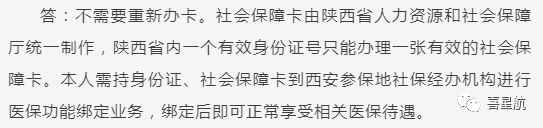 答：不需要重新办卡。社会保障卡由陕西省人力资源和社会保障厅统一制作，陕西省内一个有效身份证号只能办理一张有效的社会保障卡。本人需持身份证、社会保障卡到西安参保地社保经办机构进行医保功能绑定业务，绑定后即可正常享受相关医保待遇。

喜星航